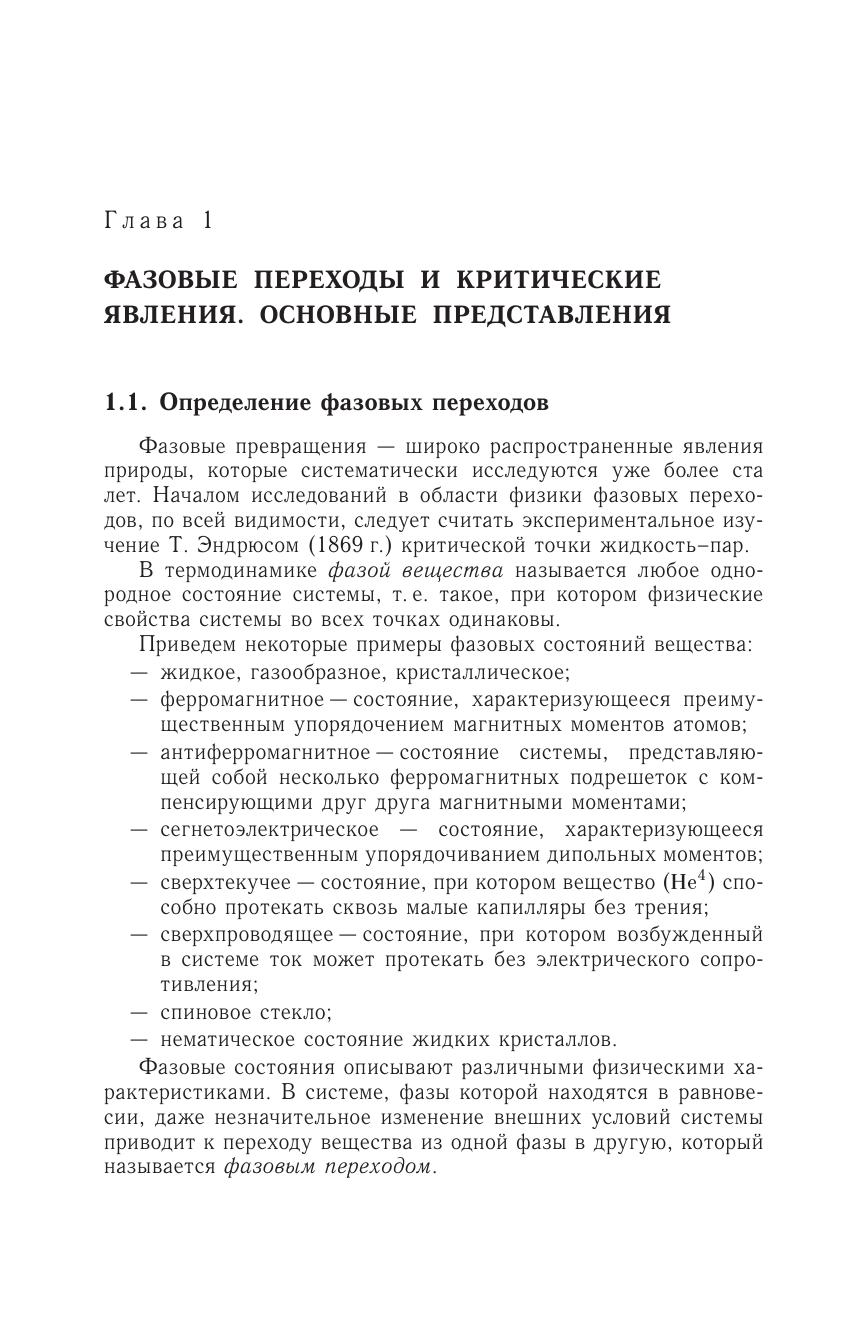 Глава 1

ФАЗОВЫЕ ПЕРЕХОДЫ И КРИТИЧЕСКИЕ ЯВЛЕНИЯ. ОСНОВНЫЕ ПРЕДСТАВЛЕНИЯ

1.1. Определение фазовых переходов

Фазовые превращения — широко распространенные явления природы, которые систематически исследуются уже более ста лет. Началом исследований в области физики фазовых переходов, по всей видимости, следует считать экспериментальное изучение Т. Эндрюсом (1869 г.) критической точки жидкость–пар.

В термодинамике фазой вещества называется любое однородное состояние системы, т. е. такое, при котором физические свойства системы во всех точках одинаковы.

Приведем некоторые примеры фазовых состояний вещества:
— жидкое, газообразное, кристаллическое;
— ферромагнитное — состояние, характеризующееся преимущественным упорядочением магнитных моментов атомов;
— антиферромагнитное — состояние системы, представляющей собой несколько ферромагнитных подрешеток с компенсирующими друг друга магнитными моментами;
— сегнетоэлектрическое — состояние, характеризующееся преимущественным упорядочиванием дипольных моментов;
— сверхтекучее — состояние, при котором вещество ($He^4$) способно протекать сквозь малые капилляры без трения;
— сверхпроводящее — состояние, при котором возбужденный в системе ток может протекать без электрического сопротивления;
— спиновое стекло;
— нематическое состояние жидких кристаллов.

Фазовые состояния описывают различными физическими характеристиками. В системе, фазы которой находятся в равновесии, даже незначительное изменение внешних условий системы приводит к переходу вещества из одной фазы в другую, который называется фазовым переходом.